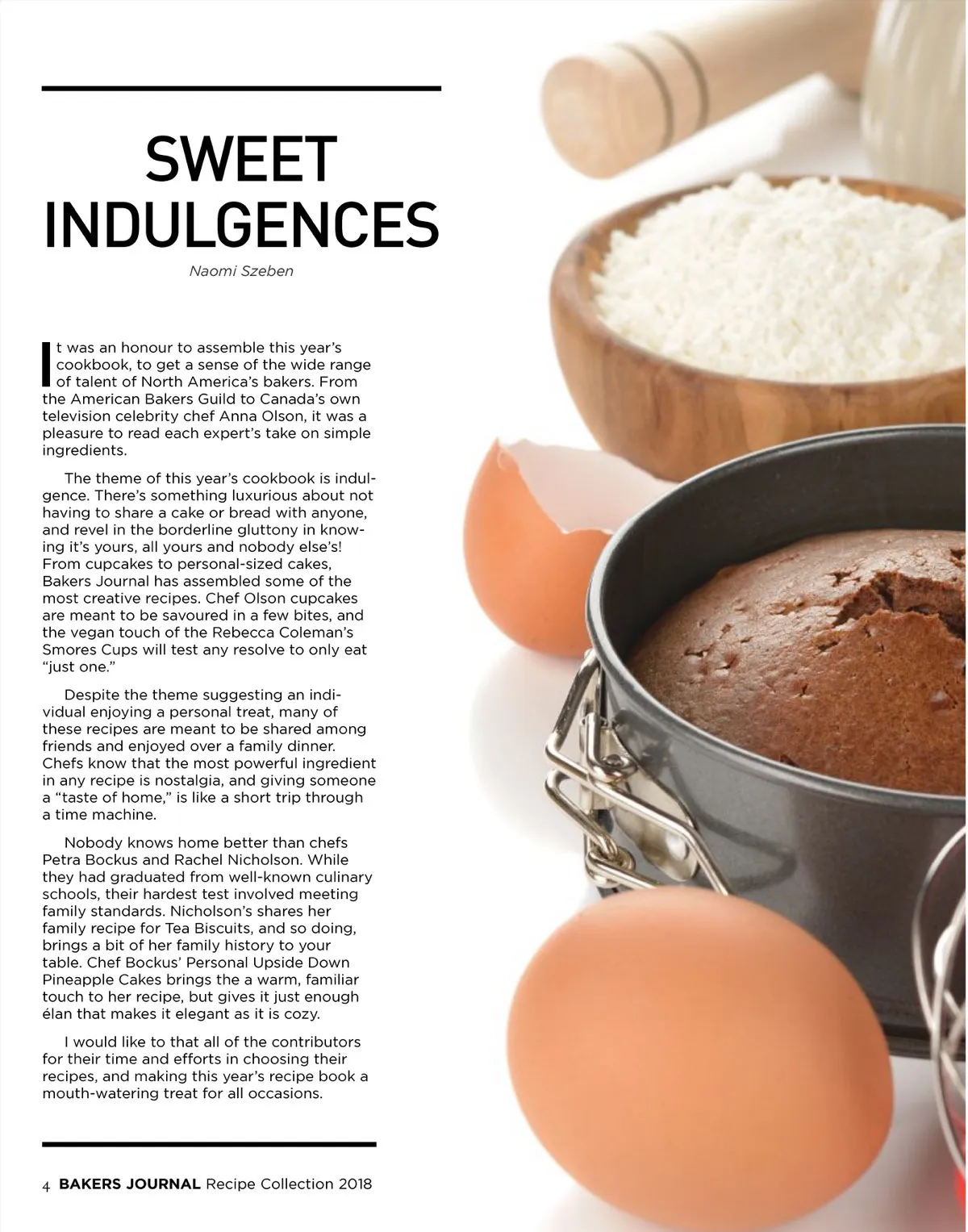 SWEET INDULGENCES

Naomi Szeben

It was an honour to assemble this year's cookbook, to get a sense of the wide range of talent of North America's bakers. From the American Bakers Guild to Canada's own television celebrity chef Anna Olson, it was a pleasure to read each expert's take on simple ingredients.

The theme of this year's cookbook is indulgence. There's something luxurious about not having to share a cake or bread with anyone, and revel in the borderline gluttony in knowing it's yours, all yours and nobody else's! From cupcakes to personal-sized cakes, Bakers Journal has assembled some of the most creative recipes. Chef Olson cupcakes are meant to be savoured in a few bites, and the vegan touch of the Rebecca Coleman's Smores Cups will test any resolve to only eat "just one."

Despite the theme suggesting an individual enjoying a personal treat, many of these recipes are meant to be shared among friends and enjoyed over a family dinner. Chefs know that the most powerful ingredient in any recipe is nostalgia, and giving someone a "taste of home," is like a short trip through a time machine.

Nobody knows home better than chefs Petra Bockus and Rachel Nicholson. While they had graduated from well-known culinary schools, their hardest test involved meeting family standards. Nicholson's shares her family recipe for Tea Biscuits, and so doing, brings a bit of her family history to your table. Chef Bockus' Personal Upside Down Pineapple Cakes brings the a warm, familiar touch to her recipe, but gives it just enough élan that makes it elegant as it is cozy.

I would like to that all of the contributors for their time and efforts in choosing their recipes, and making this year's recipe book a mouth-watering treat for all occasions.

4 BAKERS JOURNAL Recipe Collection 2018